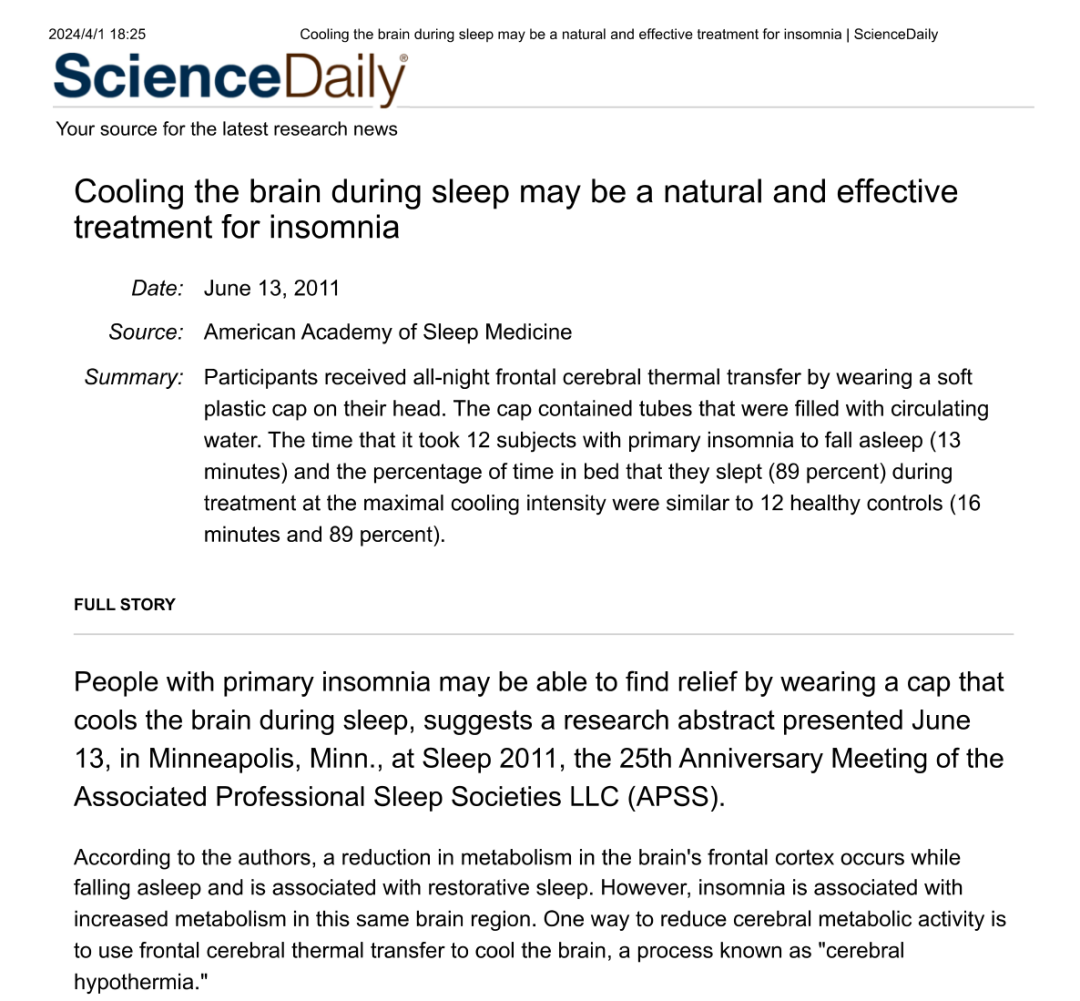 2024/4/1 18:25 Cooling the brain during sleep may be a natural and effective treatment for insomnia | ScienceDaily

ScienceDaily®

Your source for the latest research news

Cooling the brain during sleep may be a natural and effective treatment for insomnia

Date: June 13, 2011

Source: American Academy of Sleep Medicine

Summary: Participants received all-night frontal cerebral thermal transfer by wearing a soft plastic cap on their head. The cap contained tubes that were filled with circulating water. The time that it took 12 subjects with primary insomnia to fall asleep (13 minutes) and the percentage of time in bed that they slept (89 percent) during treatment at the maximal cooling intensity were similar to 12 healthy controls (16 minutes and 89 percent).

FULL STORY

People with primary insomnia may be able to find relief by wearing a cap that cools the brain during sleep, suggests a research abstract presented June 13, in Minneapolis, Minn., at Sleep 2011, the 25th Anniversary Meeting of the Associated Professional Sleep Societies LLC (APSS).

According to the authors, a reduction in metabolism in the brain's frontal cortex occurs while falling asleep and is associated with restorative sleep. However, insomnia is associated with increased metabolism in this same brain region. One way to reduce cerebral metabolic activity is to use frontal cerebral thermal transfer to cool the brain, a process known as "cerebral hypothermia."